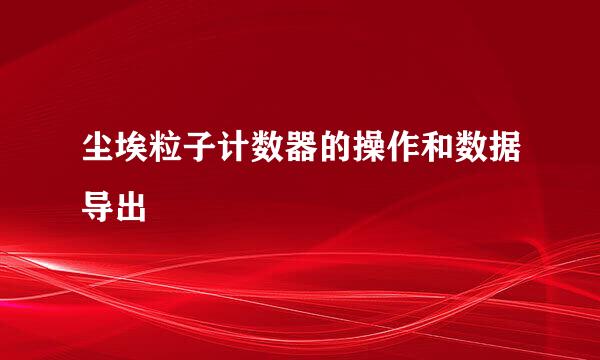 尘埃粒子计数器的操作和数据导出